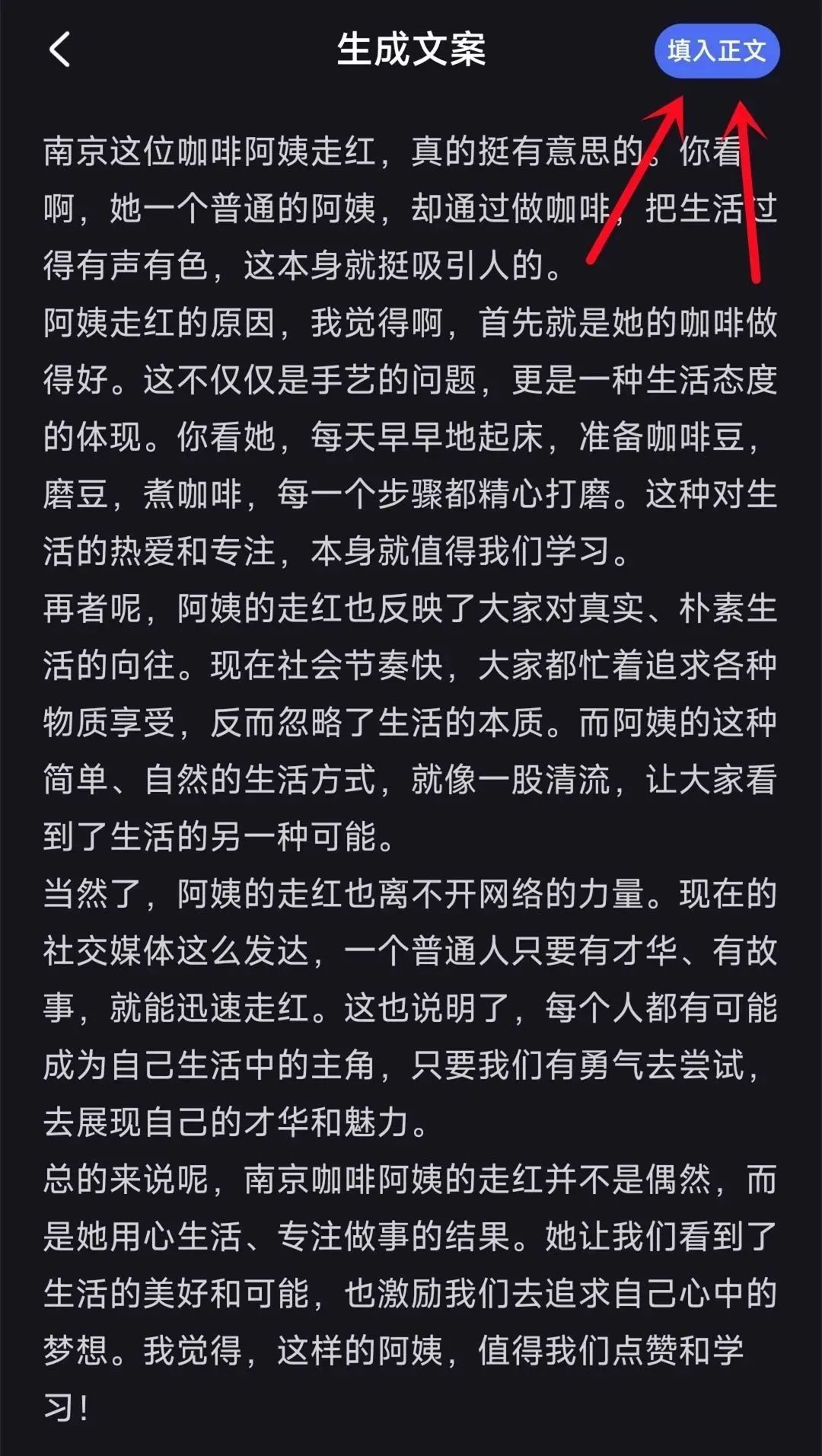 生成文案

填入正文

南京这位咖啡阿姨走红，真的挺有意思的。你看啊，她一个普通的阿姨，却通过做咖啡，把生活过得有声有色，这本身就挺吸引人的。
阿姨走红的原因，我觉得啊，首先就是她的咖啡做得好。这不仅仅是手艺的问题，更是一种生活态度的体现。你看她，每天早早地起床，准备咖啡豆，磨豆，煮咖啡，每一个步骤都精心打磨。这种对生活的热爱和专注，本身就值得我们学习。
再者呢，阿姨的走红也反映了大家对真实、朴素生活的向往。现在社会节奏快，大家都忙着追求各种物质享受，反而忽略了生活的本质。而阿姨的这种简单、自然的生活方式，就像一股清流，让大家看到了生活的另一种可能。
当然了，阿姨的走红也离不开网络的力量。现在的社交媒体这么发达，一个普通人只要有才华、有故事，就能迅速走红。这也说明了，每个人都有可能成为自己生活中的主角，只要我们有勇气去尝试，去展现自己的才华和魅力。
总的来说呢，南京咖啡阿姨的走红并不是偶然，而是她用心生活、专注做事的结果。她让我们看到了生活的美好和可能，也激励我们去追求自己心中的梦想。我觉得，这样的阿姨，值得我们点赞和学习！